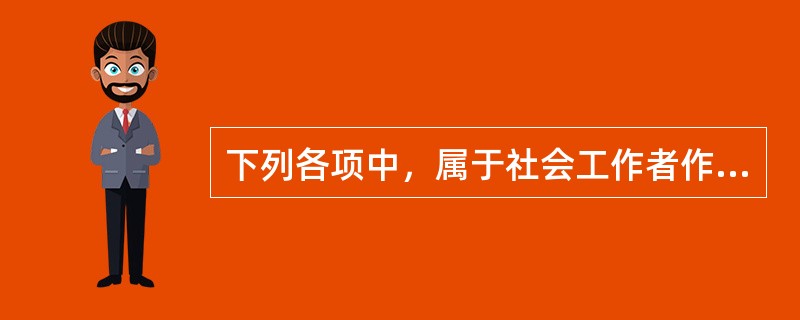 下列各项中，属于社会工作者作...